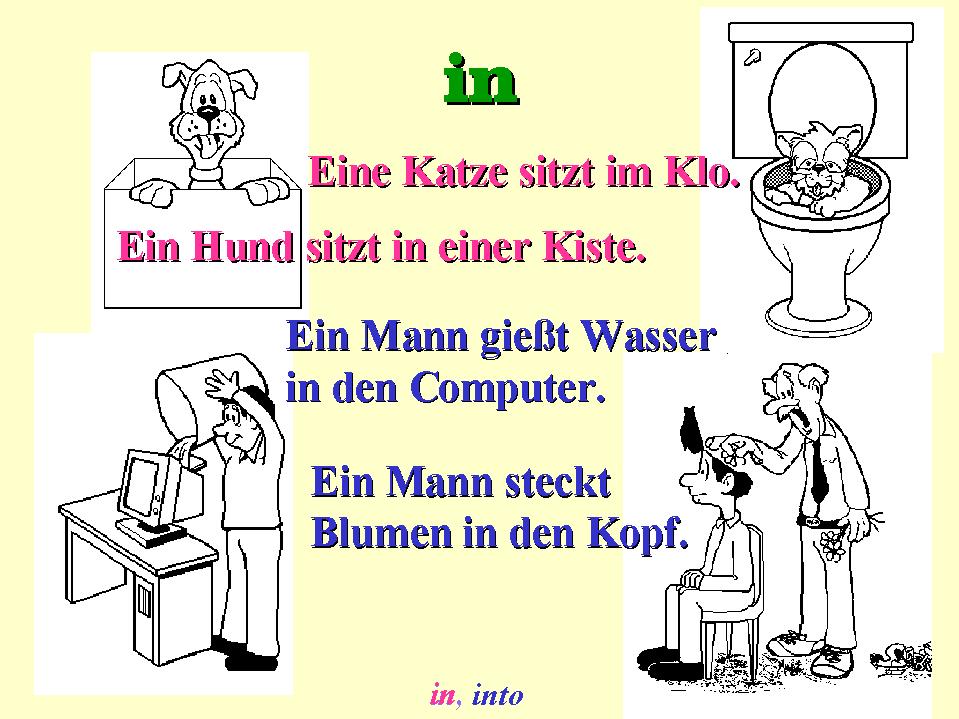 in

Eine Katze sitzt im Klo.

Ein Hund sitzt in einer Kiste.

Ein Mann gießt Wasser in den Computer.

Ein Mann steckt Blumen in den Kopf.

in, into